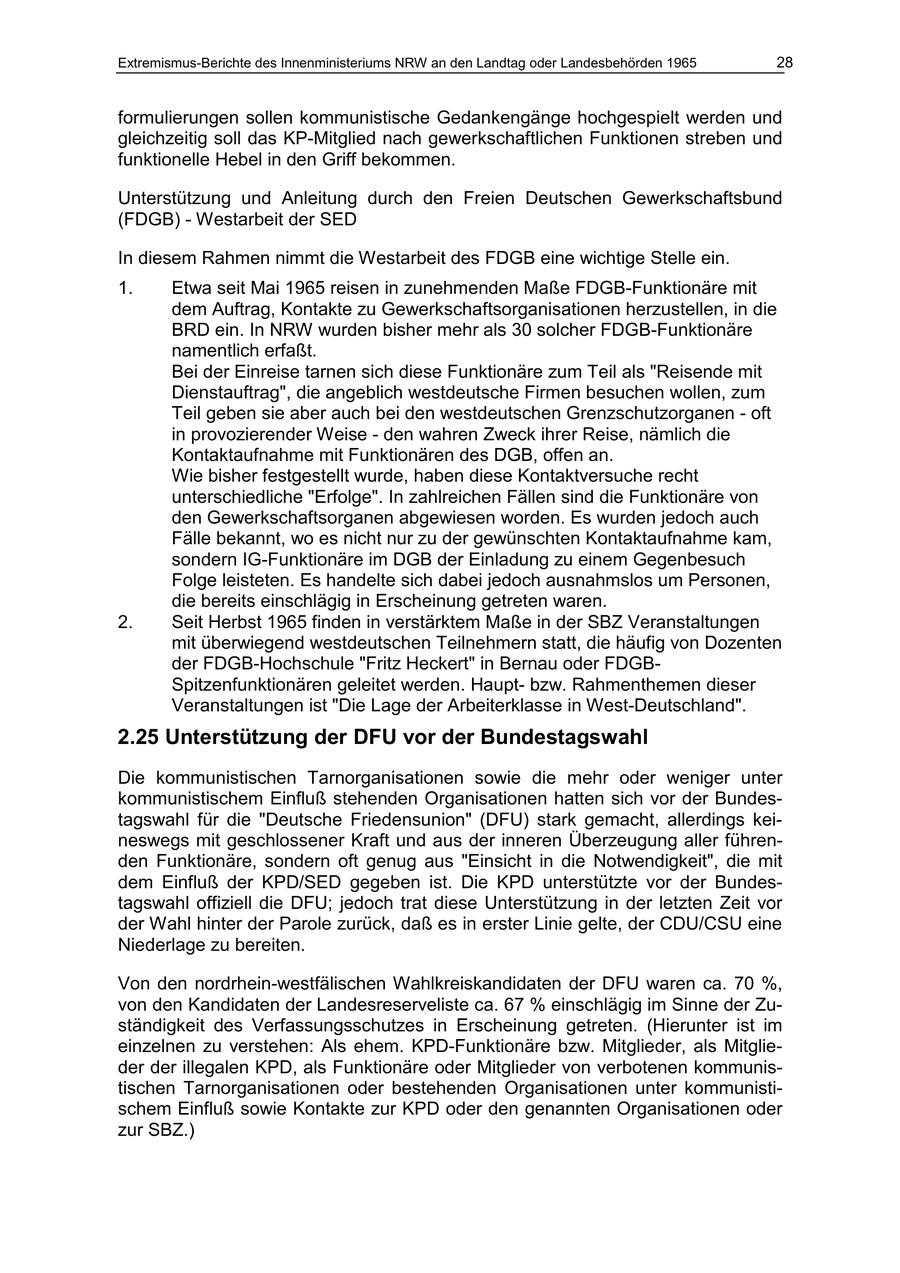 Extremismus-Berichte des Innenministeriums NRW an den Landtag oder Landesbehörden 1965 28

formulierungen sollen kommunistische Gedankengänge hochgespielt werden und gleichzeitig soll das KP-Mitglied nach gewerkschaftlichen Funktionen streben und funktionelle Hebel in den Griff bekommen.

Unterstützung und Anleitung durch den Freien Deutschen Gewerkschaftsbund (FDGB) - Westarbeit der SED

In diesem Rahmen nimmt die Westarbeit des FDGB eine wichtige Stelle ein.

1. Etwa seit Mai 1965 reisen in zunehmenden Maße FDGB-Funktionäre mit dem Auftrag, Kontakte zu Gewerkschaftsorganisationen herzustellen, in die BRD ein. In NRW wurden bisher mehr als 30 solcher FDGB-Funktionäre namentlich erfaßt.
Bei der Einreise tarnen sich diese Funktionäre zum Teil als "Reisende mit Dienstauftrag", die angeblich westdeutsche Firmen besuchen wollen, zum Teil geben sie aber auch bei den westdeutschen Grenzschutzorganen - oft in provozierender Weise - den wahren Zweck ihrer Reise, nämlich die Kontaktaufnahme mit Funktionären des DGB, offen an.
Wie bisher festgestellt wurde, haben diese Kontaktversuche recht unterschiedliche "Erfolge". In zahlreichen Fällen sind die Funktionäre von den Gewerkschaftsorganen abgewiesen worden. Es wurden jedoch auch Fälle bekannt, wo es nicht nur zu der gewünschten Kontaktaufnahme kam, sondern IG-Funktionäre im DGB der Einladung zu einem Gegenbesuch Folge leisteten. Es handelte sich dabei jedoch ausnahmslos um Personen, die bereits einschlägig in Erscheinung getreten waren.
2. Seit Herbst 1965 finden in verstärktem Maße in der SBZ Veranstaltungen mit überwiegend westdeutschen Teilnehmern statt, die häufig von Dozenten der FDGB-Hochschule "Fritz Heckert" in Bernau oder FDGB-Spitzenfunktionären geleitet werden. Haupt- bzw. Rahmenthemen dieser Veranstaltungen ist "Die Lage der Arbeiterklasse in West-Deutschland".

2.25 Unterstützung der DFU vor der Bundestagswahl

Die kommunistischen Tarnorganisationen sowie die mehr oder weniger unter kommunistischem Einfluß stehenden Organisationen hatten sich vor der Bundestagswahl für die "Deutsche Friedensunion" (DFU) stark gemacht, allerdings keineswegs mit geschlossener Kraft und aus der inneren Überzeugung aller führenden Funktionäre, sondern oft genug aus "Einsicht in die Notwendigkeit", die mit dem Einfluß der KPD/SED gegeben ist. Die KPD unterstützte vor der Bundestagswahl offiziell die DFU; jedoch trat diese Unterstützung in der letzten Zeit vor der Wahl hinter der Parole zurück, daß es in erster Linie gelte, der CDU/CSU eine Niederlage zu bereiten.

Von den nordrhein-westfälischen Wahlkreiskandidaten der DFU waren ca. 70 %, von den Kandidaten der Landesreserveliste ca. 67 % einschlägig im Sinne der Zuständigkeit des Verfassungsschutzes in Erscheinung getreten. (Hierunter ist im einzelnen zu verstehen: Als ehem. KPD-Funktionäre bzw. Mitglieder, als Mitglieder der illegalen KPD, als Funktionäre oder Mitglieder von verbotenen kommunistischen Tarnorganisationen oder bestehenden Organisationen unter kommunistischem Einfluß sowie Kontakte zur KPD oder den genannten Organisationen oder zur SBZ.)